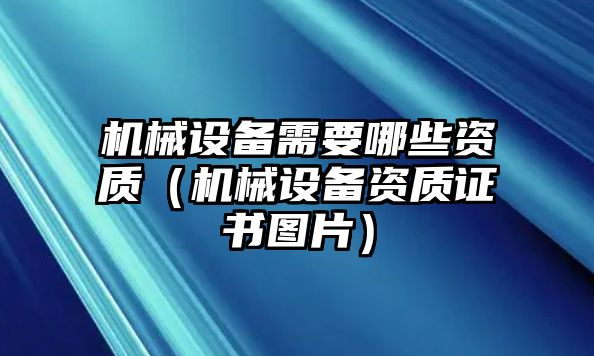 机械设备需要哪些资质（机械设备资质证书图片）